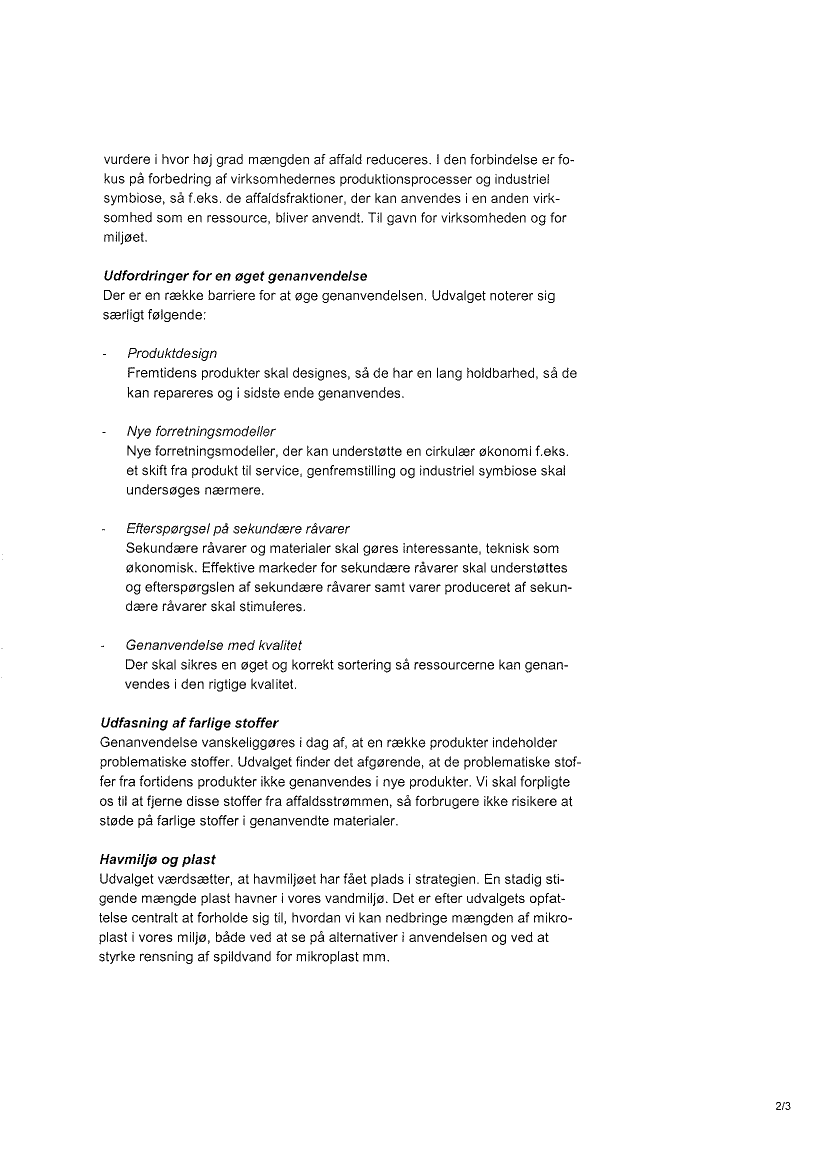 vurdere i hvor høj grad mængden af affald reduceres. I den forbindelse er fokus på forbedring af virksomhedernes produktionsprocesser og industriel symbiose, så f.eks. de affaldsfraktioner, der kan anvendes i en anden virksomhed som en ressource, bliver anvendt. Til gavn for virksomheden og for miljøet.

Udfordringer for en øget genanvendelse
Der er en række barriere for at øge genanvendelsen. Udvalget noterer sig særligt følgende:

- Produktdesign
Fremtidens produkter skal designes, så de har en lang holdbarhed, så de kan repareres og i sidste ende genanvendes.

- Nye forretningsmodeller
Nye forretningsmodeller, der kan understøtte en cirkulær økonomi f.eks. et skift fra produkt til service, genfremstilling og industriel symbiose skal undersøges nærmere.

- Efterspørgsel på sekundære råvarer
Sekundære råvarer og materialer skal gøres interessante, teknisk som økonomisk. Effektive markeder for sekundære råvarer skal understøttes og efterspørgslen af sekundære råvarer samt varer produceret af sekundære råvarer skal stimuleres.

- Genanvendelse med kvalitet
Der skal sikres en øget og korrekt sortering så ressourcerne kan genanvendes i den rigtige kvalitet.

Udfasning af farlige stoffer
Genanvendelse vanskeliggøres i dag af, at en række produkter indeholder problematiske stoffer. Udvalget finder det afgørende, at de problematiske stoffer fra fortidens produkter ikke genanvendes i nye produkter. Vi skal forpligte os til at fjerne disse stoffer fra affaldsstrømmen, så forbrugere ikke risikere at støde på farlige stoffer i genanvendte materialer.

Havmiljø og plast
Udvalget værdsætter, at havmiljøet har fået plads i strategien. En stadig stigende mængde plast havner i vores vandmiljø. Det er efter udvalgets opfattelse centralt at forholde sig til, hvordan vi kan nedbringe mængden af mikroplast i vores miljø, både ved at se på alternativer i anvendelsen og ved at styrke rensning af spildvand for mikroplast mm.

2/3